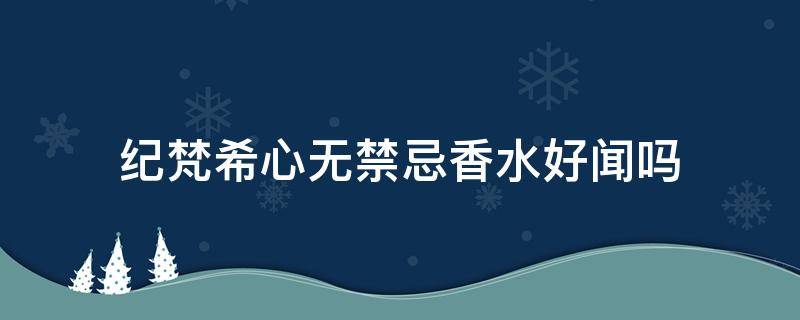 纪梵希心无禁忌香水好闻吗